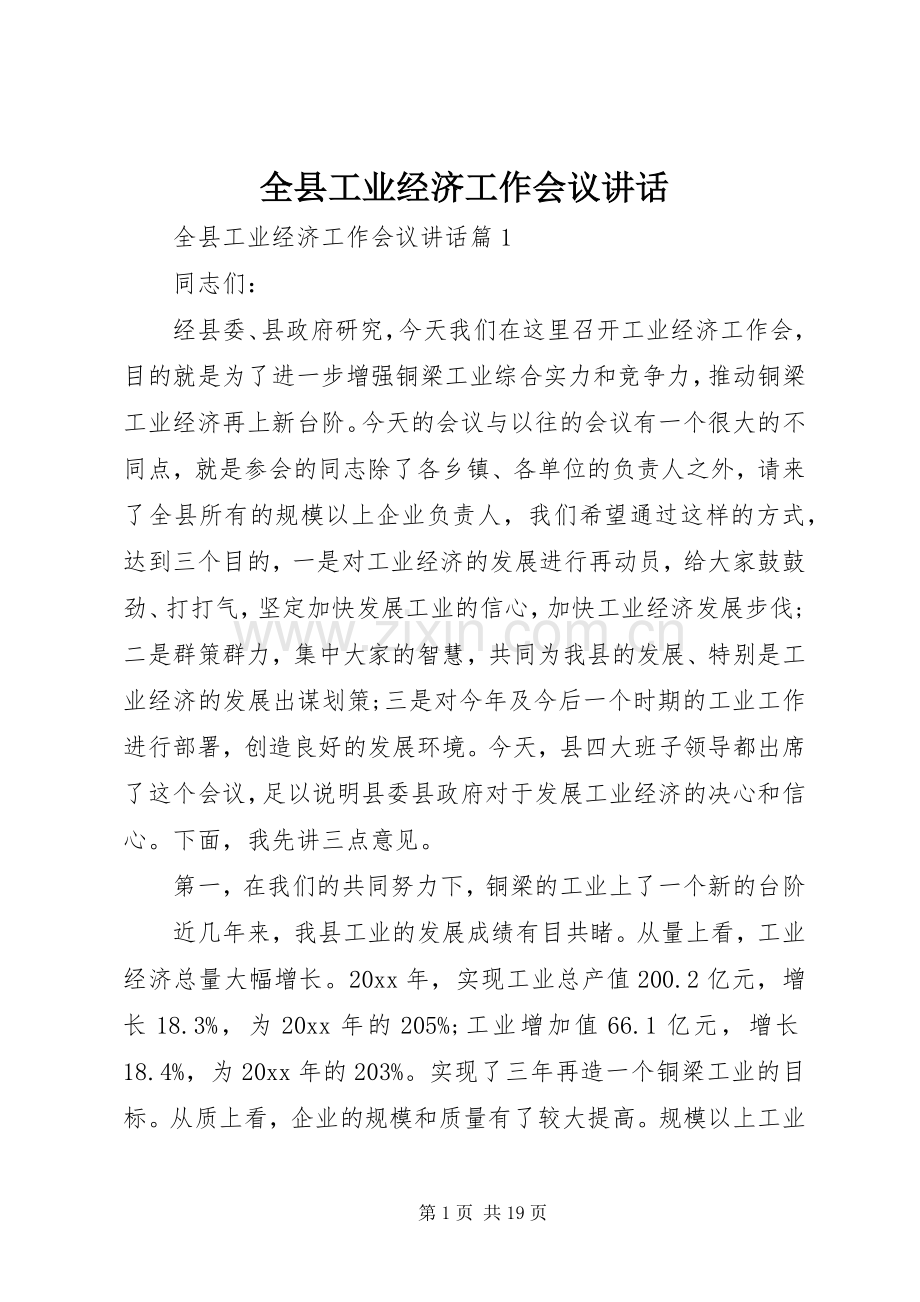 全县工业经济工作会议讲话

全县工业经济工作会议讲话篇1

同志们：

经县委、县政府研究，今天我们在这里召开工业经济工作会，目的就是为了进一步增强铜梁工业综合实力和竞争力，推动铜梁工业经济再上新台阶。今天的会议与以往的会议有一个很大的不同点，就是参会的同志除了各乡镇、各单位的负责人之外，请来了全县所有的规模以上企业负责人，我们希望通过这样的方式，达到三个目的，一是对工业经济的发展进行再动员，给大家鼓鼓劲、打打气，坚定加快发展工业的信心，加快工业经济发展步伐；二是群策群力，集中大家的智慧，共同为我县的发展、特别是工业经济的发展出谋划策；三是对今年及今后一个时期的工业工作进行部署，创造良好的发展环境。今天，县四大班子领导都出席了这个会议，足以说明县委县政府对于发展工业经济的决心和信心。下面，我先讲三点意见。

第一，在我们的共同努力下，铜梁的工业上了一个新的台阶

近几年来，我县工业的发展成绩有目共睹。从量上看，工业经济总量大幅增长。20xx年，实现工业总产值200.2亿元，增长18.3%，为20xx年的205%；工业增加值66.1亿元，增长18.4%，为20xx年的203%。实现了三年再造一个铜梁工业的目标。从质上看，企业的规模和质量有了较大提高。规模以上工业

第1页 共19页

www.zixin.com.cn